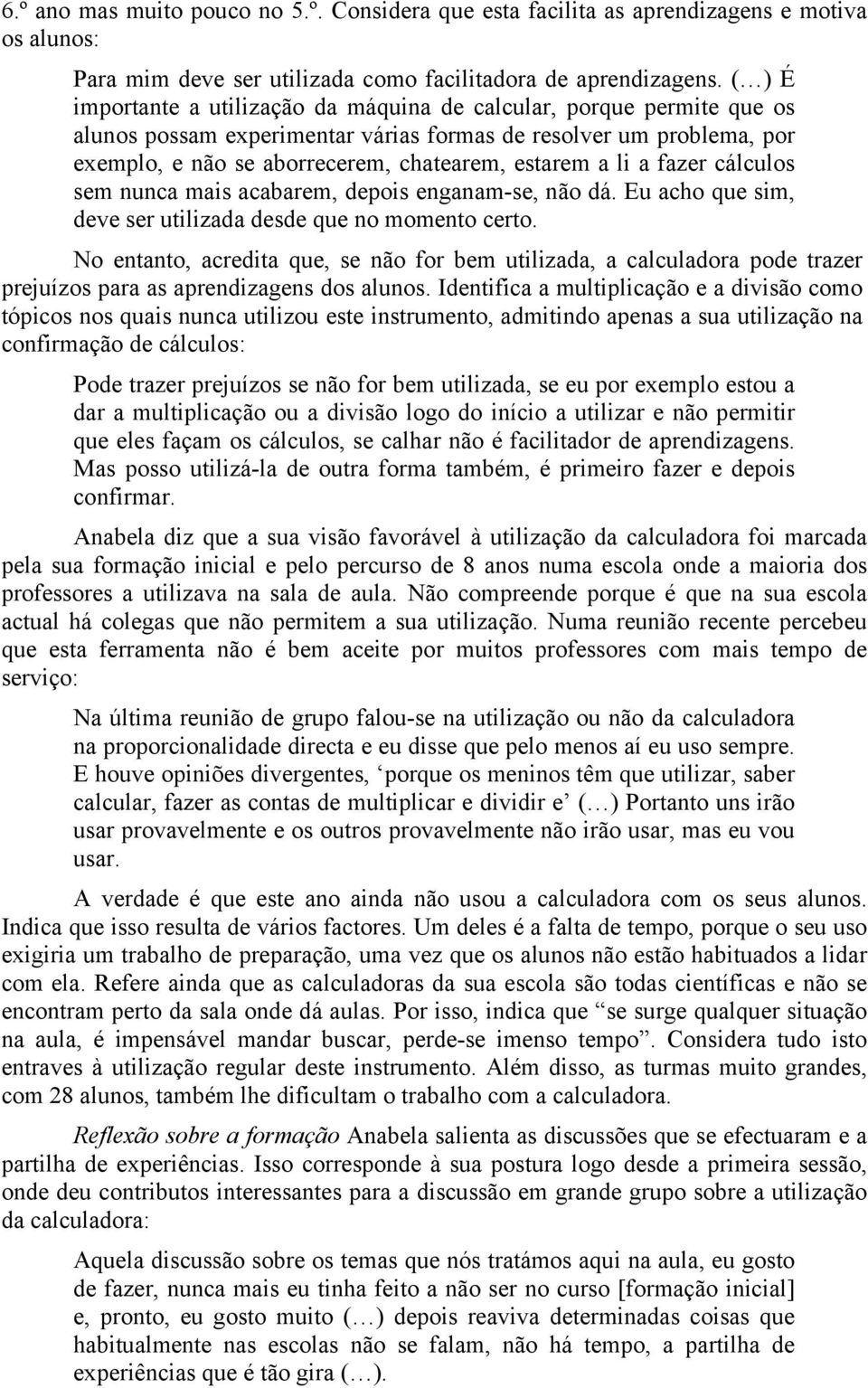 6.º ano mas muito pouco no 5.º. Considera que esta facilita as aprendizagens e motiva os alunos:

Para mim deve ser utilizada como facilitadora de aprendizagens. (…) É importante a utilização da máquina de calcular, porque permite que os alunos possam experimentar várias formas de resolver um problema, por exemplo, e não se aborrecerem, chatearem, estarem a li a fazer cálculos sem nunca mais acabarem, depois enganam-se, não dá. Eu acho que sim, deve ser utilizada desde que no momento certo.

No entanto, acredita que, se não for bem utilizada, a calculadora pode trazer prejuízos para as aprendizagens dos alunos. Identifica a multiplicação e a divisão como tópicos nos quais nunca utilizou este instrumento, admitindo apenas a sua utilização na confirmação de cálculos:

Pode trazer prejuízos se não for bem utilizada, se eu por exemplo estou a dar a multiplicação ou a divisão logo do início a utilizar e não permitir que eles façam os cálculos, se calhar não é facilitador de aprendizagens. Mas posso utilizá-la de outra forma também, é primeiro fazer e depois confirmar.

Anabela diz que a sua visão favorável à utilização da calculadora foi marcada pela sua formação inicial e pelo percurso de 8 anos numa escola onde a maioria dos professores a utilizava na sala de aula. Não compreende porque é que na sua escola actual há colegas que não permitem a sua utilização. Numa reunião recente percebeu que esta ferramenta não é bem aceite por muitos professores com mais tempo de serviço:

Na última reunião de grupo falou-se na utilização ou não da calculadora na proporcionalidade directa e eu disse que pelo menos aí eu uso sempre. E houve opiniões divergentes, ‘porque os meninos têm que utilizar, saber calcular, fazer as contas de multiplicar e dividir e’ (…) Portanto uns irão usar provavelmente e os outros provavelmente não irão usar, mas eu vou usar.

A verdade é que este ano ainda não usou a calculadora com os seus alunos. Indica que isso resulta de vários factores. Um deles é a falta de tempo, porque o seu uso exigiria um trabalho de preparação, uma vez que os alunos não estão habituados a lidar com ela. Refere ainda que as calculadoras da sua escola são todas científicas e não se encontram perto da sala onde dá aulas. Por isso, indica que “se surge qualquer situação na aula, é impensável mandar buscar, perde-se imenso tempo”. Considera tudo isto entraves à utilização regular deste instrumento. Além disso, as turmas muito grandes, com 28 alunos, também lhe dificultam o trabalho com a calculadora.

Reflexão sobre a formação Anabela salienta as discussões que se efectuaram e a partilha de experiências. Isso corresponde à sua postura logo desde a primeira sessão, onde deu contributos interessantes para a discussão em grande grupo sobre a utilização da calculadora:

Aquela discussão sobre os temas que nós tratámos aqui na aula, eu gosto de fazer, nunca mais eu tinha feito a não ser no curso [formação inicial] e, pronto, eu gosto muito (…) depois reaviva determinadas coisas que habitualmente nas escolas não se falam, não há tempo, a partilha de experiências que é tão gira (…).